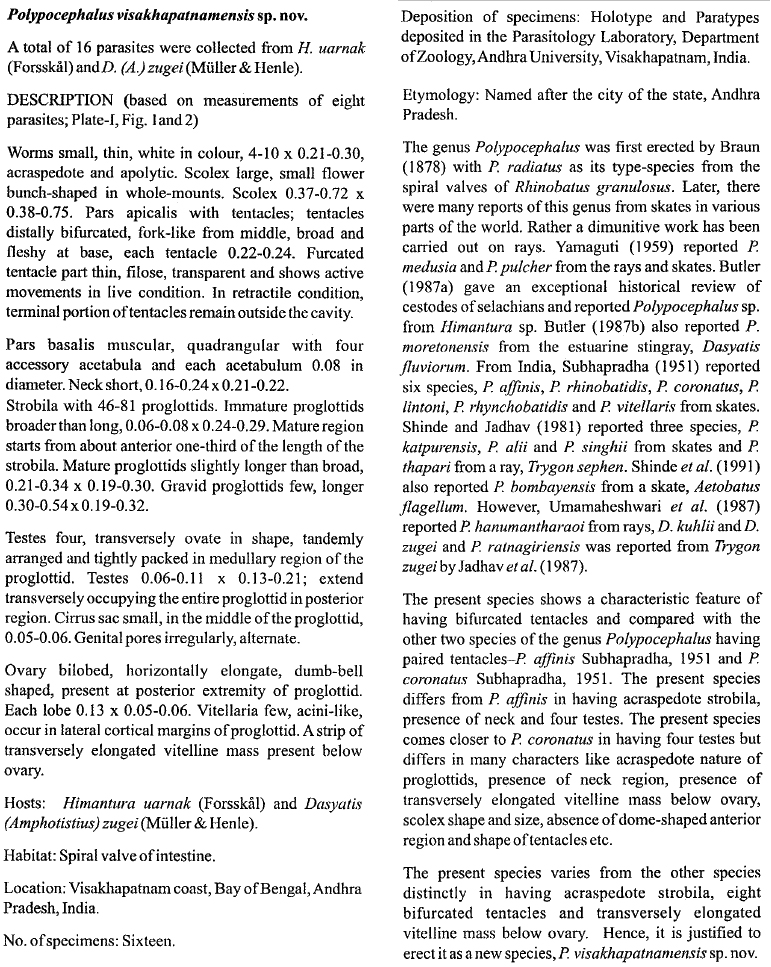 Polypocephalus visakhapatnamensis sp. nov.

A total of 16 parasites were collected from H. uarnak (Forsskål) and D. (A.) zugei (Müller & Henle).

DESCRIPTION (based on measurements of eight parasites; Plate-I, Fig. 1and 2)

Worms small, thin, white in colour, 4-10 x 0.21-0.30, acraspedote and apolytic. Scolex large, small flower bunch-shaped in whole-mounts. Scolex 0.37-0.72 x 0.38-0.75. Pars apicalis with tentacles; tentacles distally bifurcated, fork-like from middle, broad and fleshy at base, each tentacle 0.22-0.24. Furcated tentacle part thin, filose, transparent and shows active movements in live condition. In retractile condition, terminal portion of tentacles remain outside the cavity.

Pars basalis muscular, quadrangular with four accessory acetabula and each acetabulum 0.08 in diameter. Neck short, 0.16-0.24 x 0.21-0.22.
Strobila with 46-81 proglottids. Immature proglottids broader than long, 0.06-0.08 x 0.24-0.29. Mature region starts from about anterior one-third of the length of the strobila. Mature proglottids slightly longer than broad, 0.21-0.34 x 0.19-0.30. Gravid proglottids few, longer 0.30-0.54 x 0.19-0.32.

Testes four, transversely ovate in shape, tandemly arranged and tightly packed in medullary region of the proglottid. Testes 0.06-0.11 x 0.13-0.21; extend transversely occupying the entire proglottid in posterior region. Cirrus sac small, in the middle of the proglottid, 0.05-0.06. Genital pores irregularly, alternate.

Ovary bilobed, horizontally elongate, dumb-bell shaped, present at posterior extremity of proglottid. Each lobe 0.13 x 0.05-0.06. Vitellaria few, acini-like, occur in lateral cortical margins of proglottid. A strip of transversely elongated vitelline mass present below ovary.

Hosts: Himantura uarnak (Forsskål) and Dasyatis (Amphotistius) zugei (Müller & Henle).

Habitat: Spiral valve of intestine.

Location: Visakhapatnam coast, Bay of Bengal, Andhra Pradesh, India.

No. of specimens: Sixteen.

Deposition of specimens: Holotype and Paratypes deposited in the Parasitology Laboratory, Department of Zoology, Andhra University, Visakhapatnam, India.

Etymology: Named after the city of the state, Andhra Pradesh.

The genus Polypocephalus was first erected by Braun (1878) with P. radiatus as its type-species from the spiral valves of Rhinobatus granulosus. Later, there were many reports of this genus from skates in various parts of the world. Rather a dimunitive work has been carried out on rays. Yamaguti (1959) reported P. medusia and P. pulcher from the rays and skates. Butler (1987a) gave an exceptional historical review of cestodes of selachians and reported Polypocephalus sp. from Himantura sp. Butler (1987b) also reported P. moretonensis from the estuarine stingray, Dasyatis fluviorum. From India, Subhapradha (1951) reported six species, P. affinis, P. rhinobatidis, P. coronatus, P. lintoni, P. rhynchobatidis and P. vitellaris from skates. Shinde and Jadhav (1981) reported three species, P. katpurensis, P. alii and P. singhii from skates and P. thapari from a ray, Trygon sephen. Shinde et al. (1991) also reported P. bombayensis from a skate, Aetobatus flagellum. However, Umamaheshwari et al. (1987) reported P. hanumantharaoi from rays, D. kuhlii and D. zugei and P. ratnagiriensis was reported from Trygon zugei by Jadhav et al. (1987).

The present species shows a characteristic feature of having bifurcated tentacles and compared with the other two species of the genus Polypocephalus having paired tentacles–P. affinis Subhapradha, 1951 and P. coronatus Subhapradha, 1951. The present species differs from P. affinis in having acraspedote strobila, presence of neck and four testes. The present species comes closer to P. coronatus in having four testes but differs in many characters like acraspedote nature of proglottids, presence of neck region, presence of transversely elongated vitelline mass below ovary, scolex shape and size, absence of dome-shaped anterior region and shape of tentacles etc.

The present species varies from the other species distinctly in having acraspedote strobila, eight bifurcated tentacles and transversely elongated vitelline mass below ovary. Hence, it is justified to erect it as a new species, P. visakhapatnamensis sp. nov.